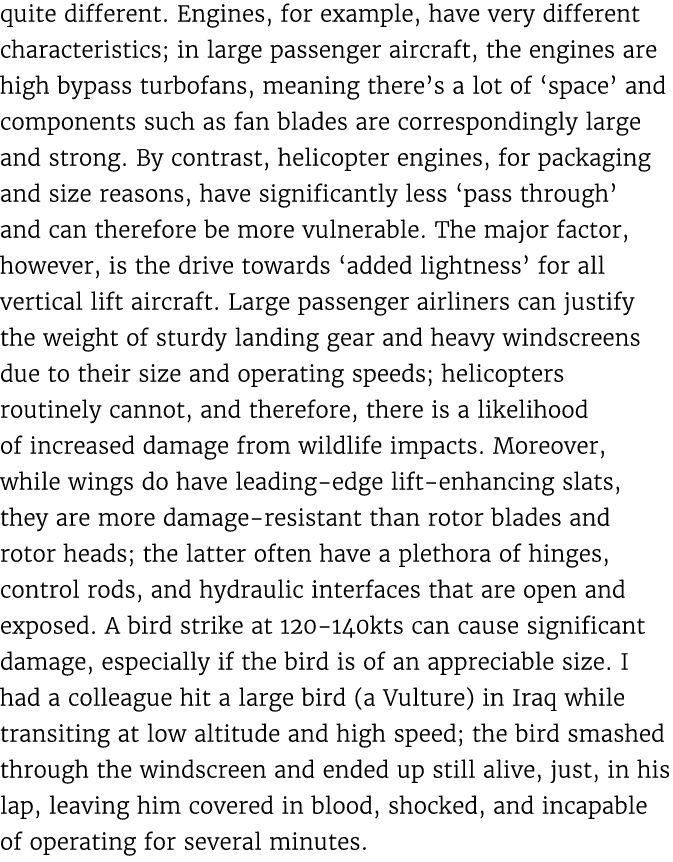 quite different. Engines, for example, have very different characteristics; in large passenger aircraft, the engines are high bypass turbofans, meaning there's a lot of 'space' and components such as fan blades are correspondingly large and strong. By contrast, helicopter engines, for packaging and size reasons, have significantly less 'pass through' and can therefore be more vulnerable. The major factor, however, is the drive towards 'added lightness' for all vertical lift aircraft. Large passenger airliners can justify the weight of sturdy landing gear and heavy windscreens due to their size and operating speeds; helicopters routinely cannot, and therefore, there is a likelihood of increased damage from wildlife impacts. Moreover, while wings do have leading-edge lift-enhancing slats, they are more damage-resistant than rotor blades and rotor heads; the latter often have a plethora of hinges, control rods, and hydraulic interfaces that are open and exposed. A bird strike at 120-140kts can cause significant damage, especially if the bird is of an appreciable size. I had a colleague hit a large bird (a Vulture) in Iraq while transiting at low altitude and high speed; the bird smashed through the windscreen and ended up still alive, just, in his lap, leaving him covered in blood, shocked, and incapable of operating for several minutes.